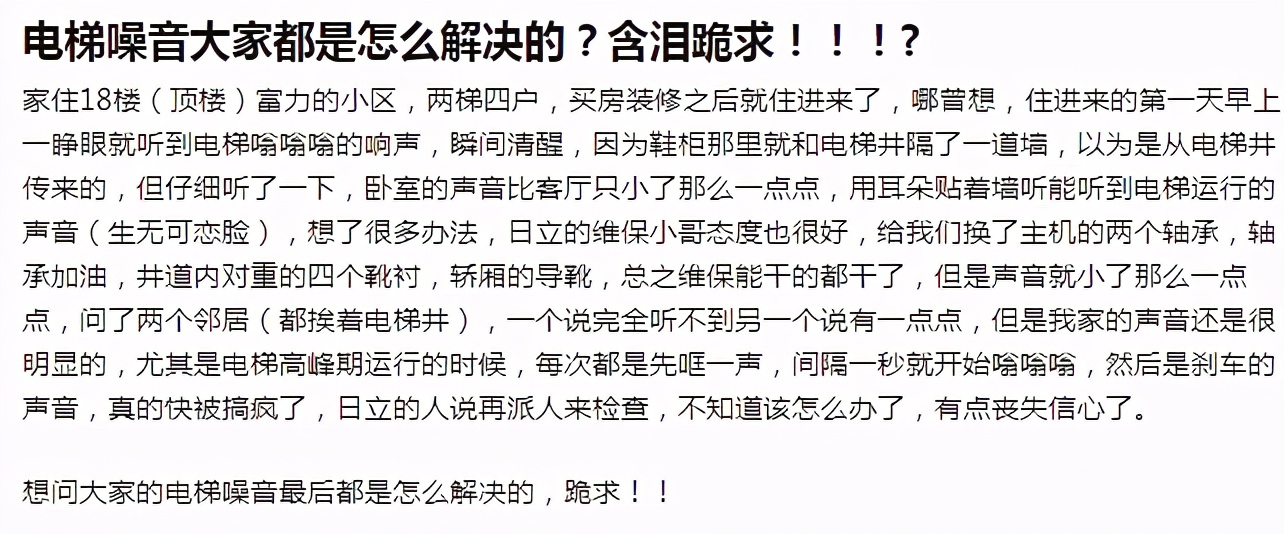 电梯噪音大家都是怎么解决的？含泪跪求！！！？

家住18楼（顶楼）富力的小区，两梯四户，买房装修之后就住进来了，哪曾想，住进来的第一天早上一睁眼就听到电梯嗡嗡嗡的响声，瞬间清醒，因为鞋柜那里就和电梯井隔了一道墙，以为是从电梯井传来的，但仔细听了一下，卧室的声音比客厅只小了那么一点点，用耳朵贴着墙听能听到电梯运行的声音（生无可恋脸），想了很多办法，日立的维保小哥态度也很好，给我们换了主机的两个轴承，轴承加油，井道内对重的四个靴衬，轿厢的导靴，总之维保能干的都干了，但是声音就小了那么一点点，问了两个邻居（都挨着电梯井），一个说完全听不到另一个说有一点点，但是我家的声音还是很明显的，尤其是电梯高峰期运行的时候，每次都是先哐一声，间隔一秒就开始嗡嗡嗡，然后是刹车的声音，真的快被搞疯了，日立的人说再派人来检查，不知道该怎么办了，有点丧失信心了。

想问大家的电梯噪音最后都是怎么解决的，跪求！！